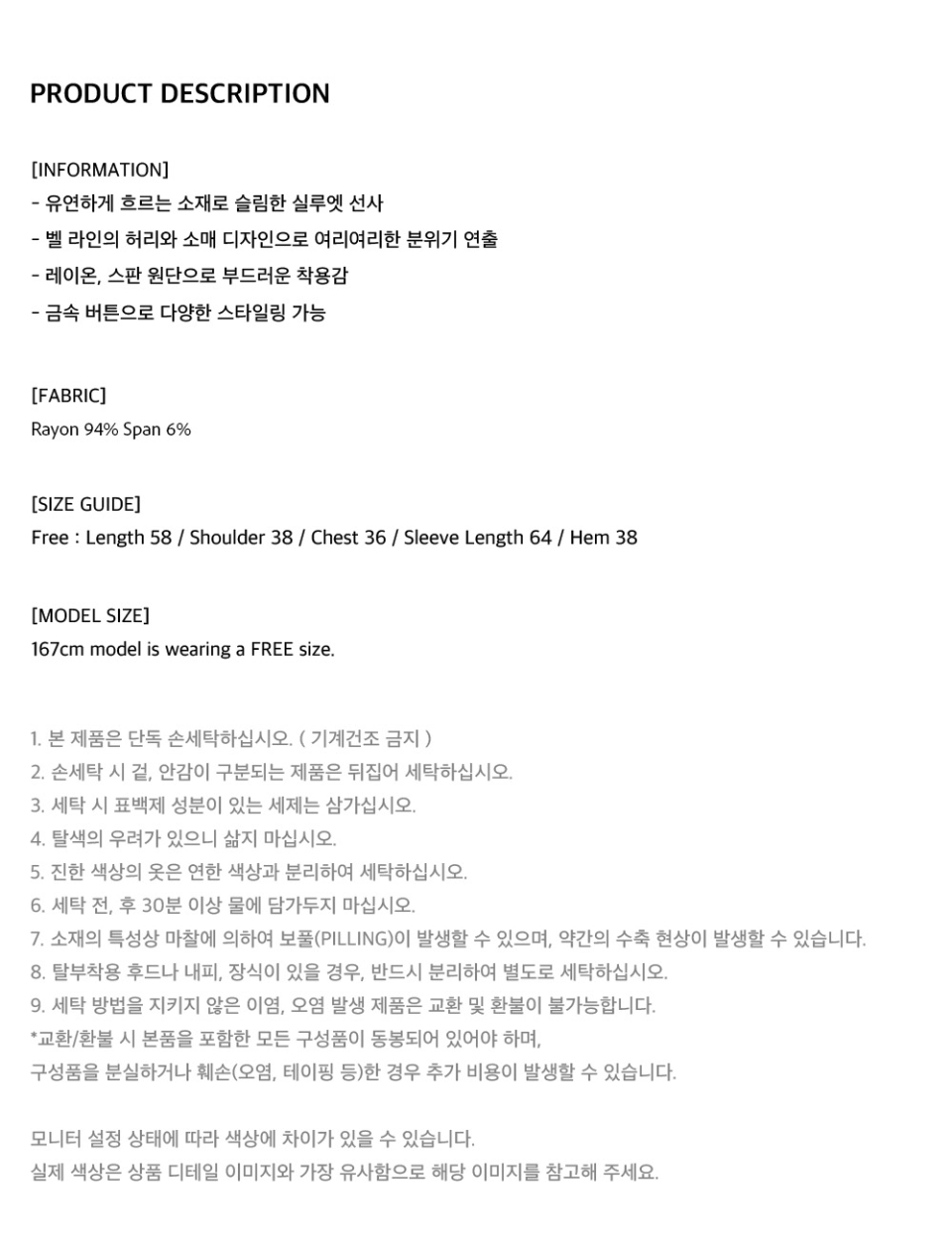 PRODUCT DESCRIPTION

[INFORMATION]
- 유연하게 흐르는 소재로 슬림한 실루엣 선사
- 벨 라인의 허리와 소매 디자인으로 여리여리한 분위기 연출
- 레이온, 스판 원단으로 부드러운 착용감
- 금속 버튼으로 다양한 스타일링 가능

[FABRIC]
Rayon 94% Span 6%

[SIZE GUIDE]
Free : Length 58 / Shoulder 38 / Chest 36 / Sleeve Length 64 / Hem 38

[MODEL SIZE]
167cm model is wearing a FREE size.

1. 본 제품은 단독 손세탁하십시오. ( 기계건조 금지 )
2. 손세탁 시 겉, 안감이 구분되는 제품은 뒤집어 세탁하십시오.
3. 세탁 시 표백제 성분이 있는 세제는 삼가십시오.
4. 탈색의 우려가 있으니 삶지 마십시오.
5. 진한 색상의 옷은 연한 색상과 분리하여 세탁하십시오.
6. 세탁 전, 후 30분 이상 물에 담가두지 마십시오.
7. 소재의 특성상 마찰에 의하여 보풀(PILLING)이 발생할 수 있으며, 약간의 수축 현상이 발생할 수 있습니다.
8. 탈부착용 후드나 내피, 장식이 있을 경우, 반드시 분리하여 별도로 세탁하십시오.
9. 세탁 방법을 지키지 않은 이염, 오염 발생 제품은 교환 및 환불이 불가능합니다.
*교환/환불 시 본품을 포함한 모든 구성품이 동봉되어 있어야 하며,
구성품을 분실하거나 훼손(오염, 테이핑 등)한 경우 추가 비용이 발생할 수 있습니다.

모니터 설정 상태에 따라 색상에 차이가 있을 수 있습니다.
실제 색상은 상품 디테일 이미지와 가장 유사함으로 해당 이미지를 참고해 주세요.